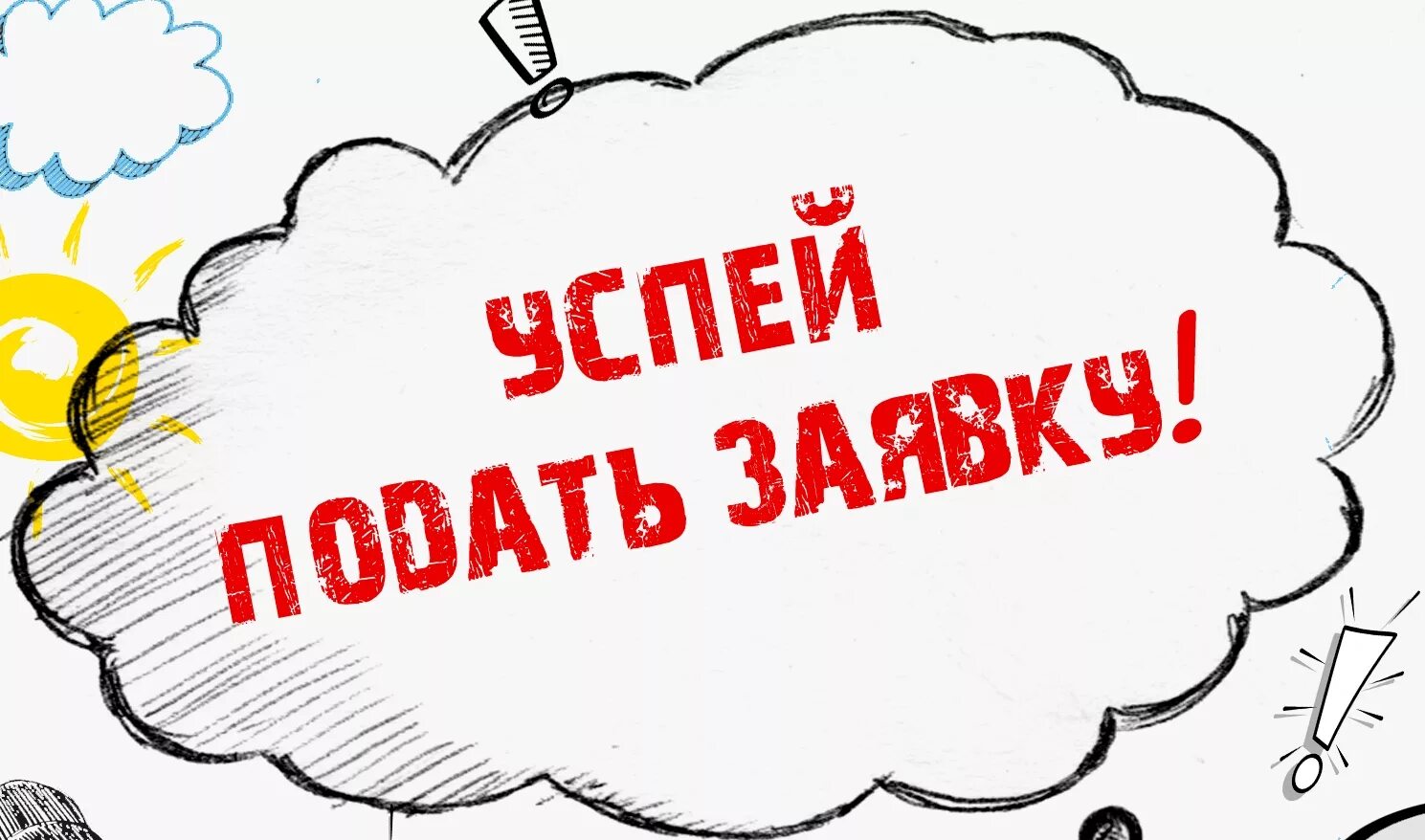 УСПЕЙ
ПОДАТЬ ЗАЯВКУ!